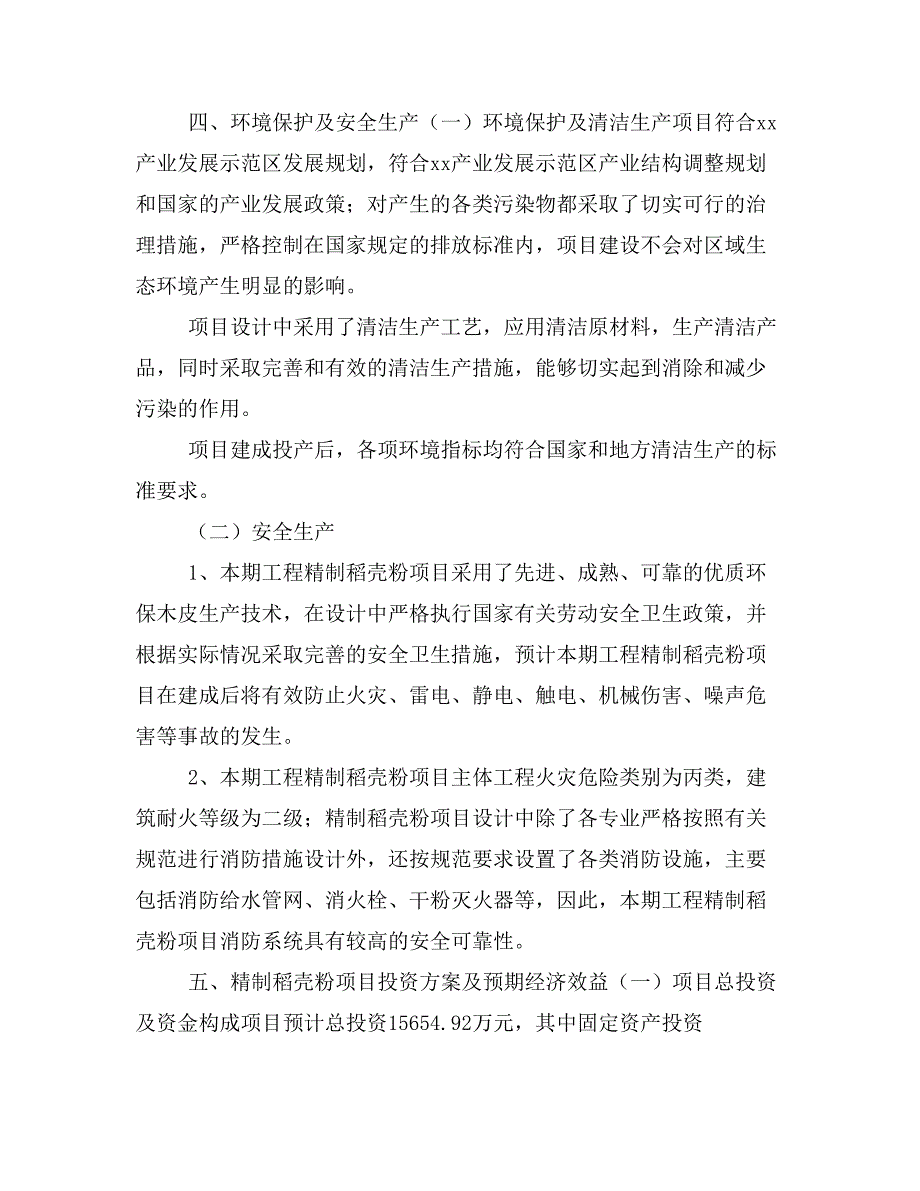 四、环境保护及安全生产（一）环境保护及清洁生产项目符合xx产业发展示范区发展规划，符合xx产业发展示范区产业结构调整规划和国家的产业发展政策；对产生的各类污染物都采取了切实可行的治理措施，严格控制在国家规定的排放标准内，项目建设不会对区域生态环境产生明显的影响。

项目设计中采用了清洁生产工艺，应用清洁原材料，生产清洁产品，同时采取完善和有效的清洁生产措施，能够切实起到消除和减少污染的作用。

项目建成投产后，各项环境指标均符合国家和地方清洁生产的标准要求。

（二）安全生产

1、本期工程精制稻壳粉项目采用了先进、成熟、可靠的优质环保木皮生产技术，在设计中严格执行国家有关劳动安全卫生政策，并根据实际情况采取完善的安全卫生措施，预计本期工程精制稻壳粉项目在建成后将有效防止火灾、雷电、静电、触电、机械伤害、噪声危害等事故的发生。

2、本期工程精制稻壳粉项目主体工程火灾危险类别为丙类，建筑耐火等级为二级；精制稻壳粉项目设计中除了各专业严格按照有关规范进行消防措施设计外，还按规范要求设置了各类消防设施，主要包括消防给水管网、消火栓、干粉灭火器等，因此，本期工程精制稻壳粉项目消防系统具有较高的安全可靠性。

五、精制稻壳粉项目投资方案及预期经济效益（一）项目总投资及资金构成项目预计总投资15654.92万元，其中固定资产投资